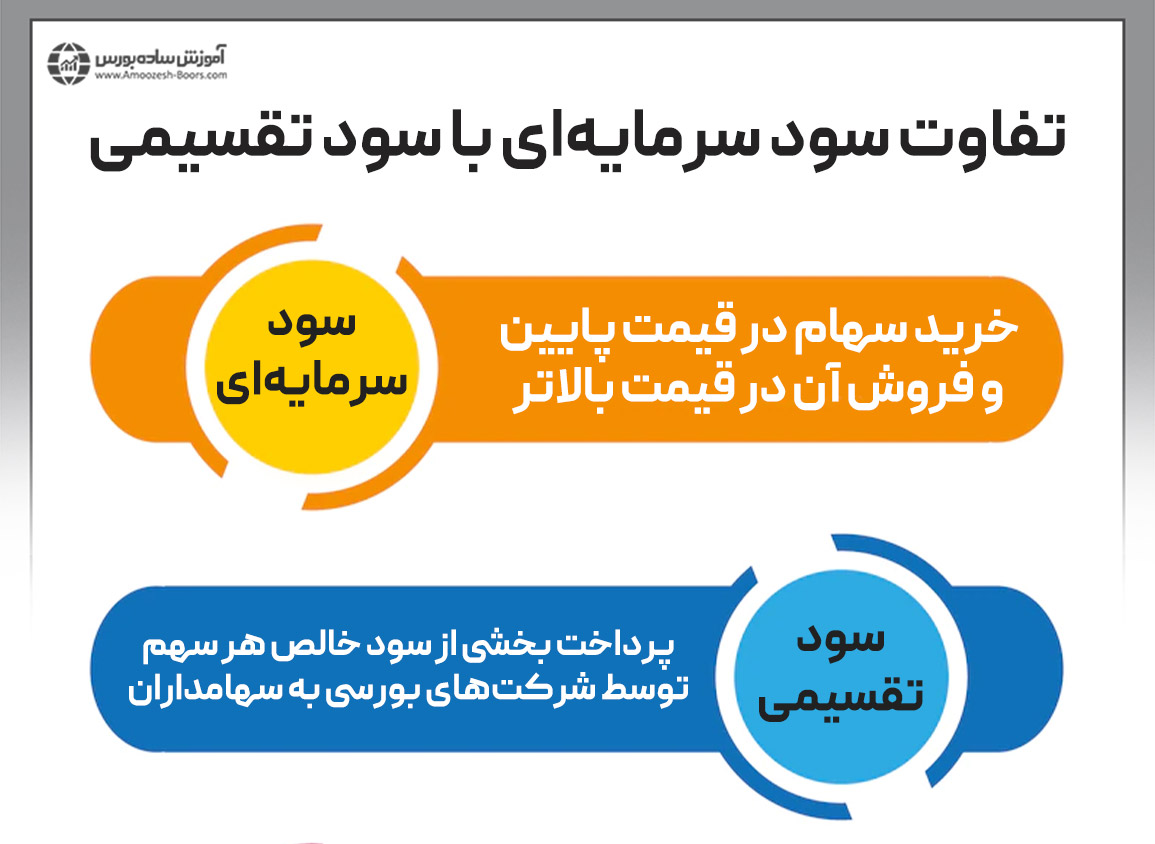 آموزش ساده بورس
www.Amoozesh-Boors.com

تفاوت سود سرمایه‌ای با سود تقسیمی

سود سرمایه‌ای

خرید سهام در قیمت پایین و فروش آن در قیمت بالاتر

سود تقسیمی

پرداخت بخشی از سود خالص هر سهم توسط شرکت‌های بورسی به سهامداران